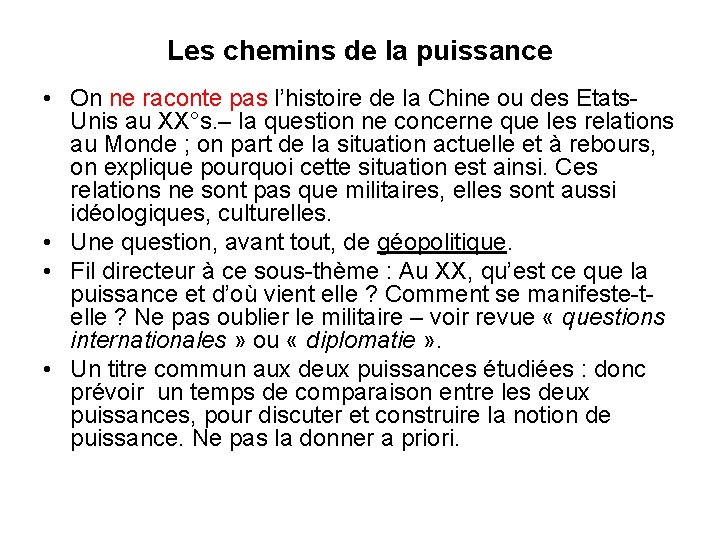 Les chemins de la puissance

• On ne raconte pas l'histoire de la Chine ou des Etats-Unis au XX°s.– la question ne concerne que les relations au Monde ; on part de la situation actuelle et à rebours, on explique pourquoi cette situation est ainsi. Ces relations ne sont pas que militaires, elles sont aussi idéologiques, culturelles.

• Une question, avant tout, de géopolitique.

• Fil directeur à ce sous-thème : Au XX, qu'est ce que la puissance et d'où vient elle ? Comment se manifeste-t-elle ? Ne pas oublier le militaire – voir revue « questions internationales » ou « diplomatie ».

• Un titre commun aux deux puissances étudiées : donc prévoir un temps de comparaison entre les deux puissances, pour discuter et construire la notion de puissance. Ne pas la donner a priori.